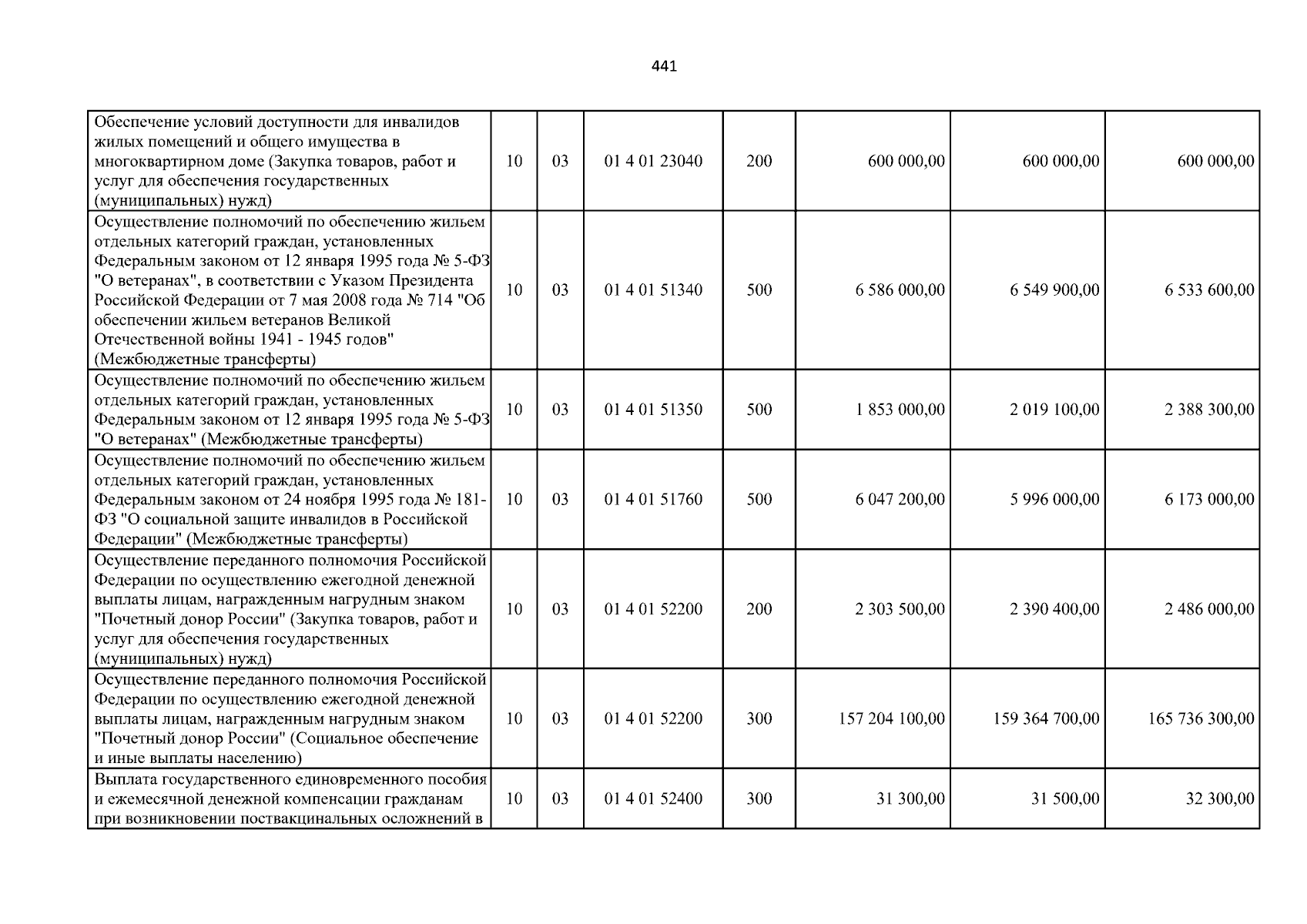 441

| | | | | | | | |
|---|---|---|---|---|---|---|---|
| Обеспечение условий доступности для инвалидов жилых помещений и общего имущества в многоквартирном доме (Закупка товаров, работ и услуг для обеспечения государственных (муниципальных) нужд) | 10 | 03 | 01 4 01 23040 | 200 | 600 000,00 | 600 000,00 | 600 000,00 |
| Осуществление полномочий по обеспечению жильем отдельных категорий граждан, установленных Федеральным законом от 12 января 1995 года № 5-ФЗ "О ветеранах", в соответствии с Указом Президента Российской Федерации от 7 мая 2008 года № 714 "Об обеспечении жильем ветеранов Великой Отечественной войны 1941 - 1945 годов" (Межбюджетные трансферты) | 10 | 03 | 01 4 01 51340 | 500 | 6 586 000,00 | 6 549 900,00 | 6 533 600,00 |
| Осуществление полномочий по обеспечению жильем отдельных категорий граждан, установленных Федеральным законом от 12 января 1995 года № 5-ФЗ "О ветеранах" (Межбюджетные трансферты) | 10 | 03 | 01 4 01 51350 | 500 | 1 853 000,00 | 2 019 100,00 | 2 388 300,00 |
| Осуществление полномочий по обеспечению жильем отдельных категорий граждан, установленных Федеральным законом от 24 ноября 1995 года № 181-ФЗ "О социальной защите инвалидов в Российской Федерации" (Межбюджетные трансферты) | 10 | 03 | 01 4 01 51760 | 500 | 6 047 200,00 | 5 996 000,00 | 6 173 000,00 |
| Осуществление переданного полномочия Российской Федерации по осуществлению ежегодной денежной выплаты лицам, награжденным нагрудным знаком "Почетный донор России" (Закупка товаров, работ и услуг для обеспечения государственных (муниципальных) нужд) | 10 | 03 | 01 4 01 52200 | 200 | 2 303 500,00 | 2 390 400,00 | 2 486 000,00 |
| Осуществление переданного полномочия Российской Федерации по осуществлению ежегодной денежной выплаты лицам, награжденным нагрудным знаком "Почетный донор России" (Социальное обеспечение и иные выплаты населению) | 10 | 03 | 01 4 01 52200 | 300 | 157 204 100,00 | 159 364 700,00 | 165 736 300,00 |
| Выплата государственного единовременного пособия и ежемесячной денежной компенсации гражданам при возникновении поствакцинальных осложнений в | 10 | 03 | 01 4 01 52400 | 300 | 31 300,00 | 31 500,00 | 32 300,00 |